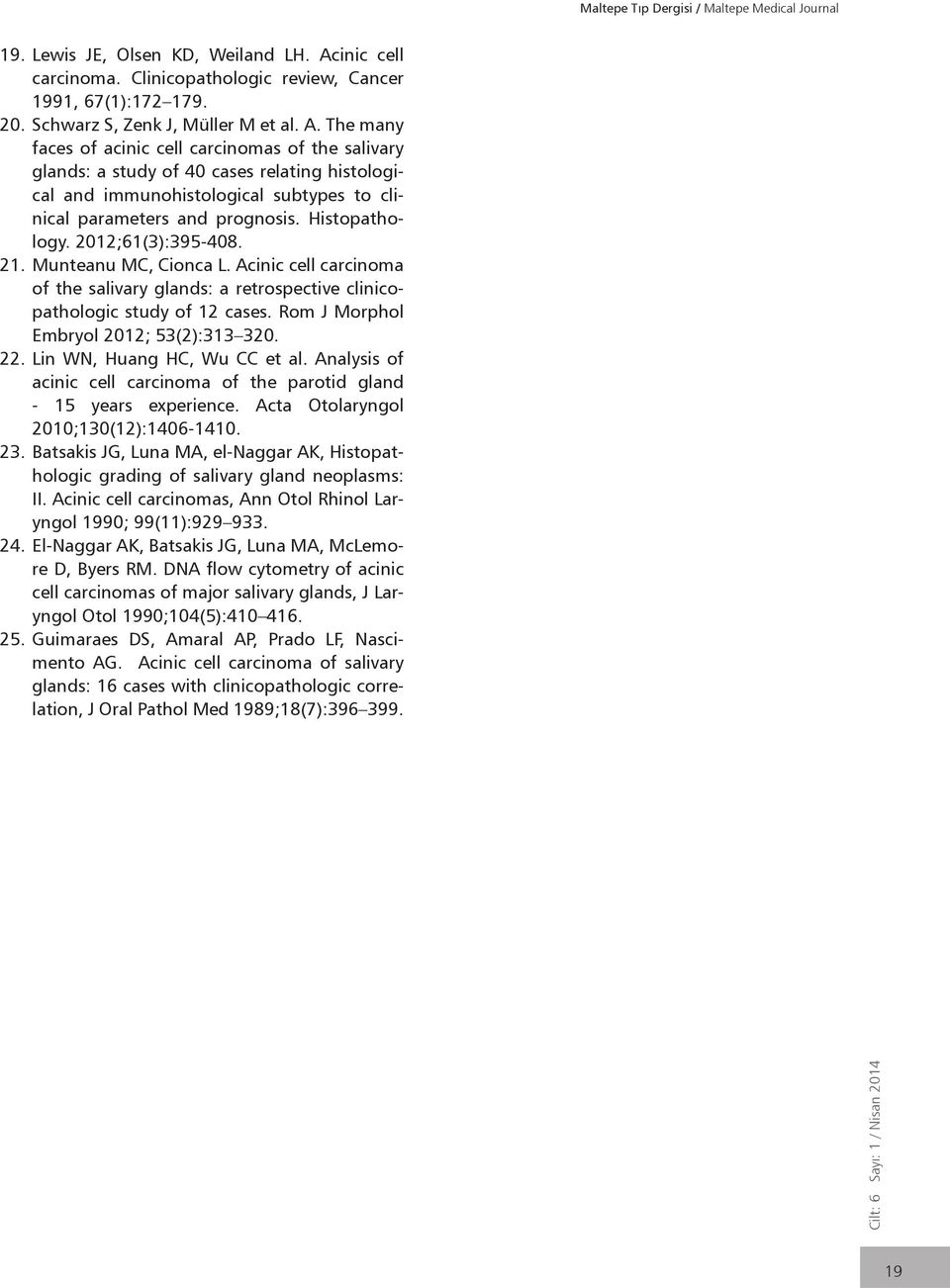 Maltepe Tıp Dergisi / Maltepe Medical Journal

19. Lewis JE, Olsen KD, Weiland LH. Acinic cell carcinoma. Clinicopathologic review, Cancer 1991, 67(1):172–179.
20. Schwarz S, Zenk J, Müller M et al. A. The many faces of acinic cell carcinomas of the salivary glands: a study of 40 cases relating histological and immunohistological subtypes to clinical parameters and prognosis. Histopathology. 2012;61(3):395-408.
21. Munteanu MC, Cionca L. Acinic cell carcinoma of the salivary glands: a retrospective clinicopathologic study of 12 cases. Rom J Morphol Embryol 2012; 53(2):313–320.
22. Lin WN, Huang HC, Wu CC et al. Analysis of acinic cell carcinoma of the parotid gland - 15 years experience. Acta Otolaryngol 2010;130(12):1406-1410.
23. Batsakis JG, Luna MA, el-Naggar AK, Histopathologic grading of salivary gland neoplasms: II. Acinic cell carcinomas, Ann Otol Rhinol Laryngol 1990; 99(11):929–933.
24. El-Naggar AK, Batsakis JG, Luna MA, McLemore D, Byers RM. DNA flow cytometry of acinic cell carcinomas of major salivary glands, J Laryngol Otol 1990;104(5):410–416.
25. Guimaraes DS, Amaral AP, Prado LF, Nascimento AG. Acinic cell carcinoma of salivary glands: 16 cases with clinicopathologic correlation, J Oral Pathol Med 1989;18(7):396–399.

Cilt: 6 Sayı: 1 / Nisan 2014

19